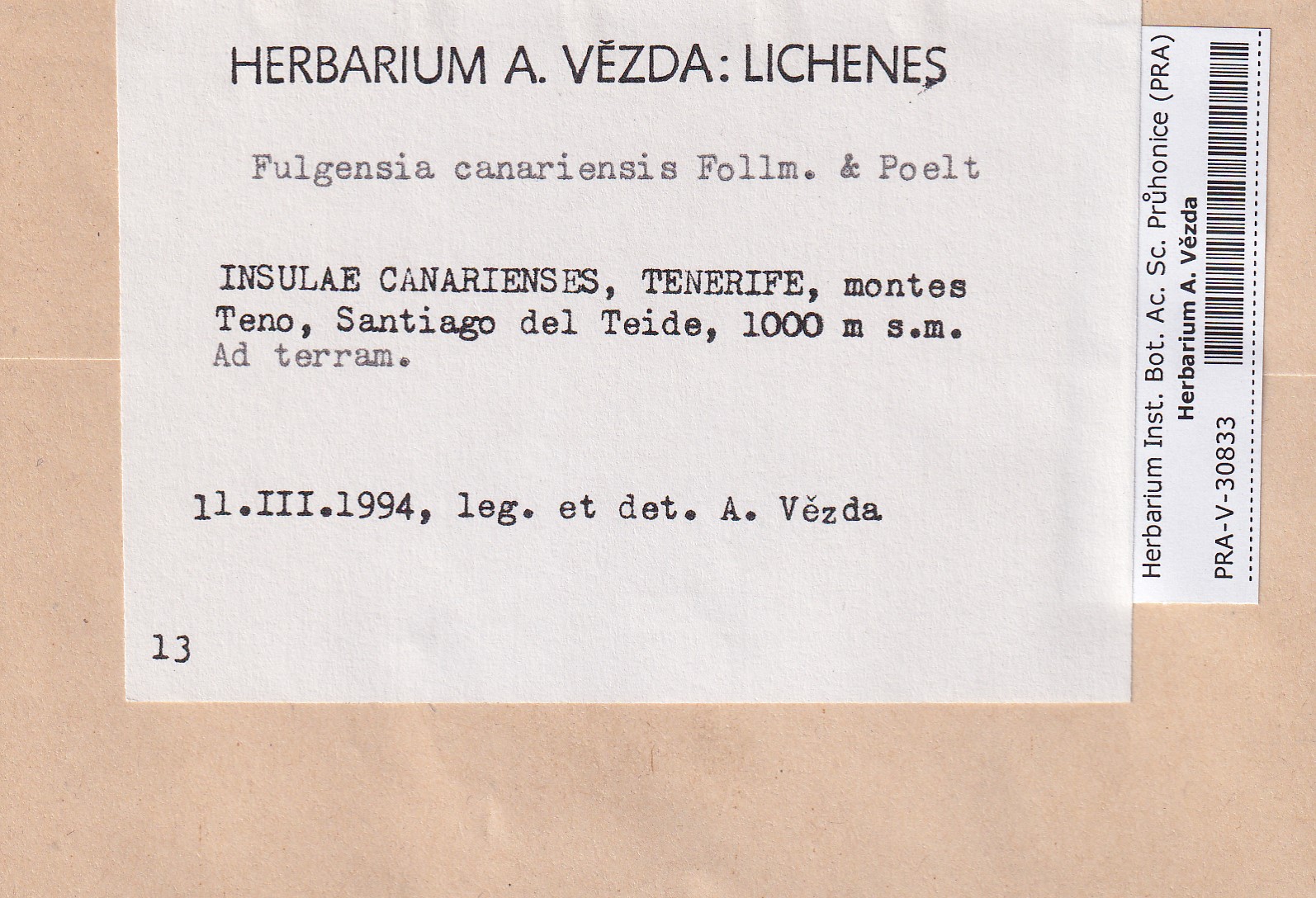 HERBARIUM A. VĚZDA: LICHENES

Fulgensia canariensis Follm. & Poelt

INSULAE CANARIENSES, TENERIFE, montes Teno, Santiago del Teide, 1000 m s.m. Ad terram.

11.III.1994, leg. et det. A. Vězda

13

Herbarium Inst. Bot. Ac. Sc. Průhonice (PRA)
Herbarium A. Vězda
PRA-V-30833